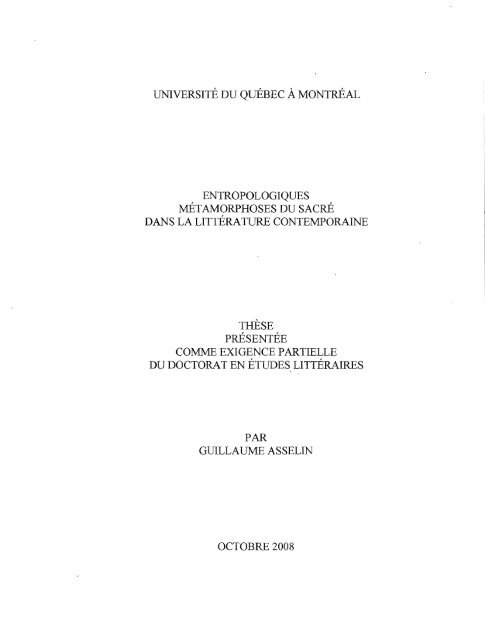 UNIVERSITÉ DU QUÉBEC À MONTRÉAL

ENTROPOLOGIQUES
MÉTAMORPHOSES DU SACRÉ
DANS LA LITTÉRATURE CONTEMPORAINE

THÈSE
PRÉSENTÉE
COMME EXIGENCE PARTIELLE
DU DOCTORAT EN ÉTUDES LITTÉRAIRES

PAR
GUILLAUME ASSELIN

OCTOBRE 2008